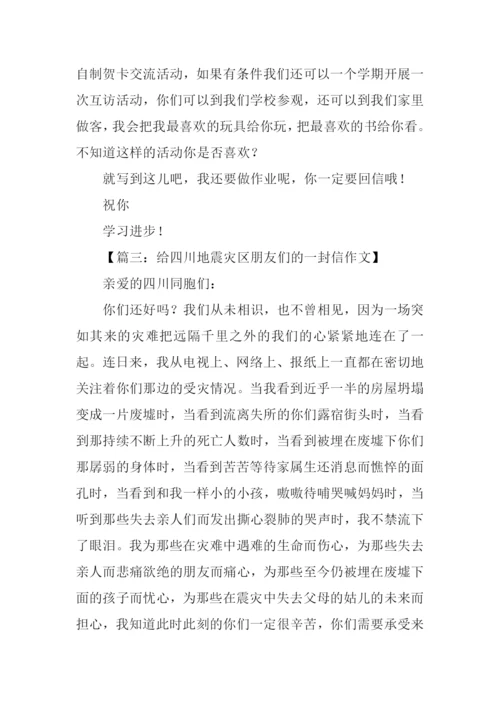 自制贺卡交流活动，如果有条件我们还可以一个学期开展一次互访活动，你们可以到我们学校参观，还可以到我们家里做客，我会把我最喜欢的玩具给你玩，把最喜欢的书给你看。不知道这样的活动你是否喜欢？

就写到这儿吧，我还要做作业呢，你一定要回信哦！

祝你

学习进步！

【篇三：给四川地震灾区朋友们的一封信作文】

亲爱的四川同胞们：

你们还好吗？我们从未相识，也不曾相见，因为一场突如其来的灾难把远隔千里之外的我们的心紧紧地连在了一起。连日来，我从电视上、网络上、报纸上一直都在密切地关注着你们那边的受灾情况。当我看到近乎一半的房屋坍塌变成一片废墟时，当看到流离失所的你们露宿街头时，当看到那持续不断上升的死亡人数时，当看到被埋在废墟下你们那孱弱的身体时，当看到苦苦等待家属生还消息而憔悴的面孔时，当看到和我一样小的小孩，嗷嗷待哺哭喊妈妈时，当听到那些失去亲人们而发出撕心裂肺的哭声时，我不禁流下了眼泪。我为那些在灾难中遇难的生命而伤心，为那些失去亲人而悲痛欲绝的朋友而痛心，为那些至今仍被埋在废墟下面的孩子而忧心，为那些在震灾中失去父母的姑儿的未来而担心，我知道此时此刻的你们一定很辛苦，你们需要承受来